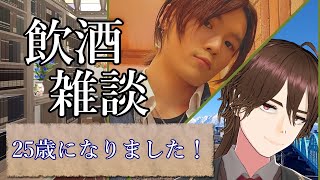 飲酒
雑談

25歳になりました！